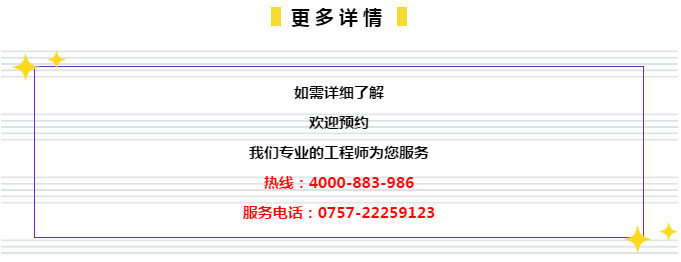 更多详情

如需详细了解

欢迎预约

我们专业的工程师为您服务

热线：4000-883-986

服务电话：0757-22259123